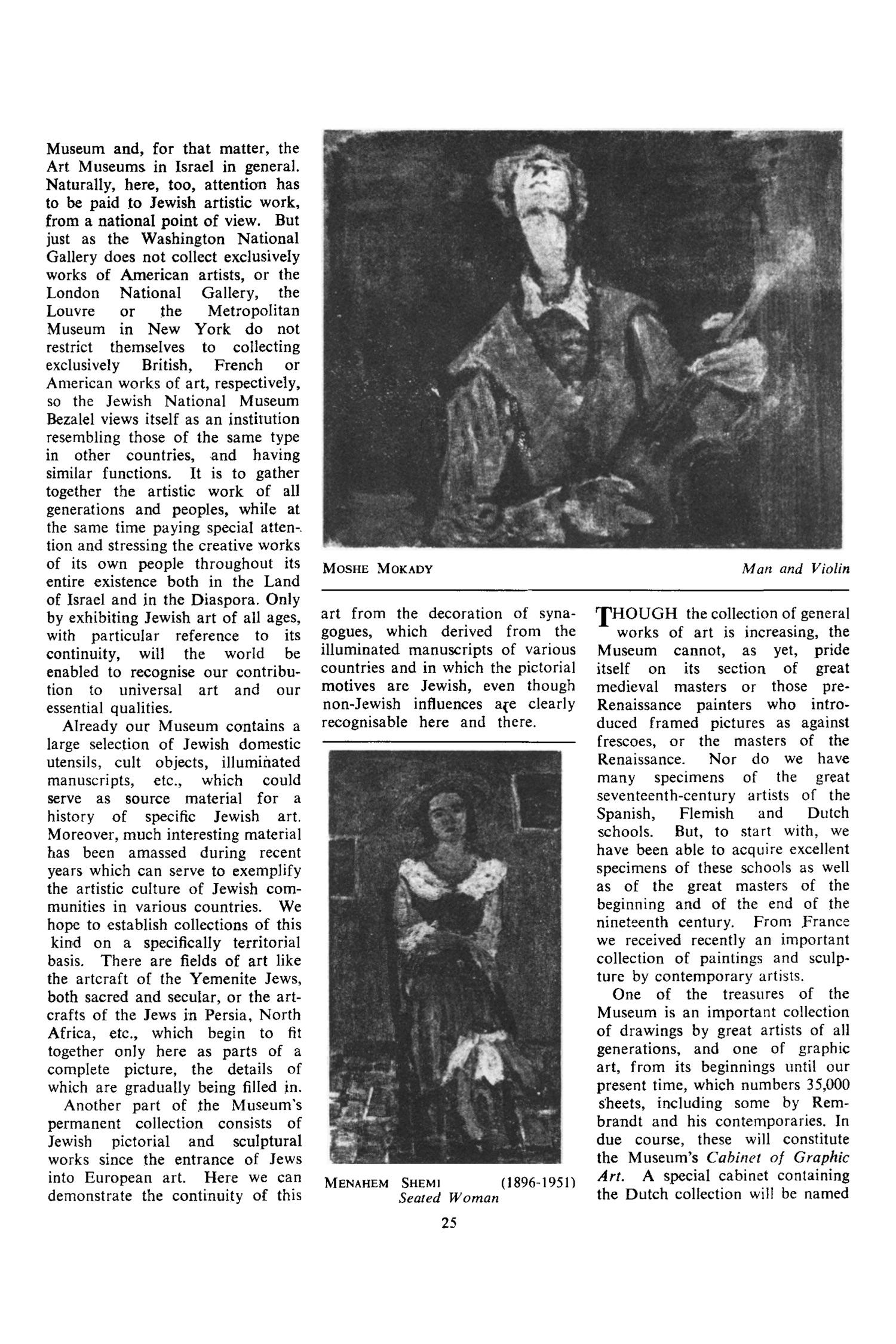 Museum and, for that matter, the Art Museums in Israel in general. Naturally, here, too, attention has to be paid to Jewish artistic work, from a national point of view. But just as the Washington National Gallery does not collect exclusively works of American artists, or the London National Gallery, the Louvre or the Metropolitan Museum in New York do not restrict themselves to collecting exclusively British, French or American works of art, respectively, so the Jewish National Museum Bezalel views itself as an institution resembling those of the same type in other countries, and having similar functions. It is to gather together the artistic work of all generations and peoples, while at the same time paying special attention and stressing the creative works of its own people throughout its entire existence both in the Land of Israel and in the Diaspora. Only by exhibiting Jewish art of all ages, with particular reference to its continuity, will the world be enabled to recognise our contribution to universal art and our essential qualities.

Already our Museum contains a large selection of Jewish domestic utensils, cult objects, illuminated manuscripts, etc., which could serve as source material for a history of specific Jewish art. Moreover, much interesting material has been amassed during recent years which can serve to exemplify the artistic culture of Jewish communities in various countries. We hope to establish collections of this kind on a specifically territorial basis. There are fields of art like the artcraft of the Yemenite Jews, both sacred and secular, or the artcrafts of the Jews in Persia, North Africa, etc., which begin to fit together only here as parts of a complete picture, the details of which are gradually being filled in.

Another part of the Museum's permanent collection consists of Jewish pictorial and sculptural works since the entrance of Jews into European art. Here we can demonstrate the continuity of this

MOSHE MOKADY

Man and Violin

art from the decoration of synagogues, which derived from the illuminated manuscripts of various countries and in which the pictorial motives are Jewish, even though non-Jewish influences are clearly recognisable here and there.

MENAHEM SHEMI (1896-1951)
Seated Woman

THOUGH the collection of general works of art is increasing, the Museum cannot, as yet, pride itself on its section of great medieval masters or those pre-Renaissance painters who introduced framed pictures as against frescoes, or the masters of the Renaissance. Nor do we have many specimens of the great seventeenth-century artists of the Spanish, Flemish and Dutch schools. But, to start with, we have been able to acquire excellent specimens of these schools as well as of the great masters of the beginning and of the end of the nineteenth century. From France we received recently an important collection of paintings and sculpture by contemporary artists.

One of the treasures of the Museum is an important collection of drawings by great artists of all generations, and one of graphic art, from its beginnings until our present time, which numbers 35,000 sheets, including some by Rembrandt and his contemporaries. In due course, these will constitute the Museum's Cabinet of Graphic Art. A special cabinet containing the Dutch collection will be named

25